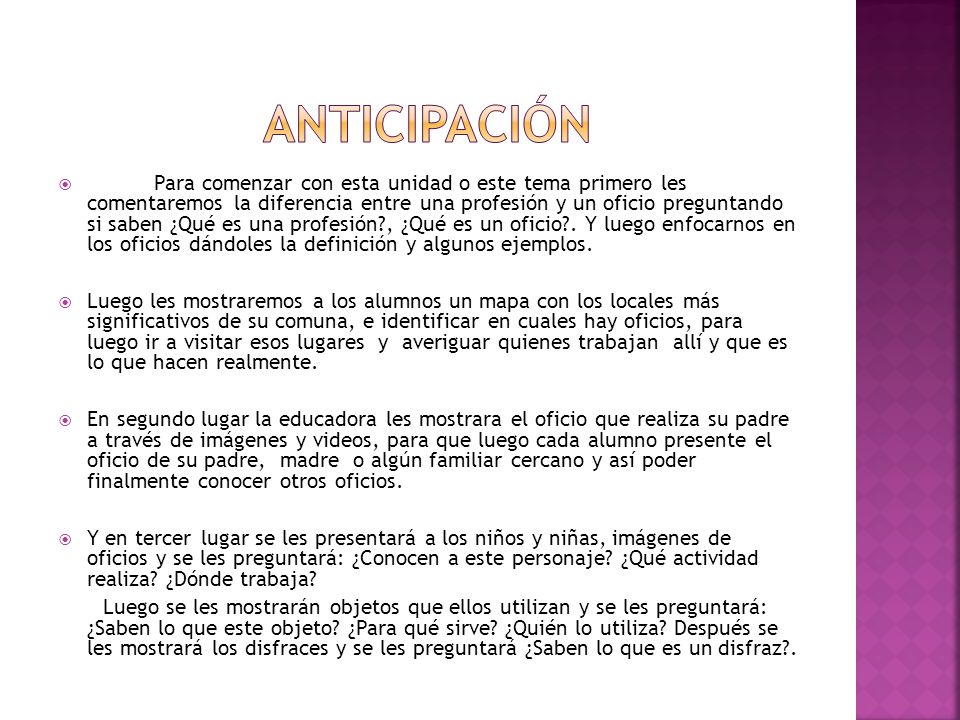 ANTICIPACIÓN

Para comenzar con esta unidad o este tema primero les comentaremos la diferencia entre una profesión y un oficio preguntando si saben ¿Qué es una profesión?, ¿Qué es un oficio?. Y luego enfocarnos en los oficios dándoles la definición y algunos ejemplos.

Luego les mostraremos a los alumnos un mapa con los locales más significativos de su comuna, e identificar en cuales hay oficios, para luego ir a visitar esos lugares y averiguar quienes trabajan allí y que es lo que hacen realmente.

En segundo lugar la educadora les mostrara el oficio que realiza su padre a través de imágenes y videos, para que luego cada alumno presente el oficio de su padre, madre o algún familiar cercano y así poder finalmente conocer otros oficios.

Y en tercer lugar se les presentará a los niños y niñas, imágenes de oficios y se les preguntará: ¿Conocen a este personaje? ¿Qué actividad realiza? ¿Dónde trabaja?

Luego se les mostrarán objetos que ellos utilizan y se les preguntará: ¿Saben lo que este objeto? ¿Para qué sirve? ¿Quién lo utiliza? Después se les mostrará los disfraces y se les preguntará ¿Saben lo que es un disfraz?.